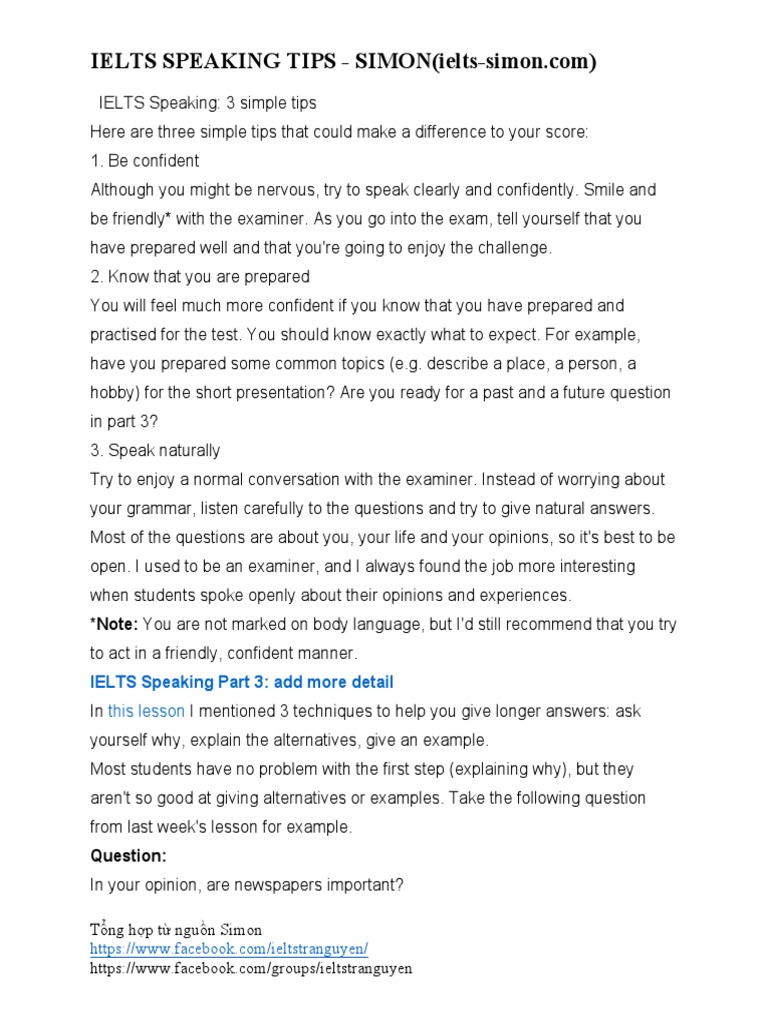 IELTS SPEAKING TIPS - SIMON(ielts-simon.com)

IELTS Speaking: 3 simple tips

Here are three simple tips that could make a difference to your score:

1. Be confident

Although you might be nervous, try to speak clearly and confidently. Smile and be friendly* with the examiner. As you go into the exam, tell yourself that you have prepared well and that you're going to enjoy the challenge.

2. Know that you are prepared

You will feel much more confident if you know that you have prepared and practised for the test. You should know exactly what to expect. For example, have you prepared some common topics (e.g. describe a place, a person, a hobby) for the short presentation? Are you ready for a past and a future question in part 3?

3. Speak naturally

Try to enjoy a normal conversation with the examiner. Instead of worrying about your grammar, listen carefully to the questions and try to give natural answers. Most of the questions are about you, your life and your opinions, so it's best to be open. I used to be an examiner, and I always found the job more interesting when students spoke openly about their opinions and experiences.

*Note: You are not marked on body language, but I'd still recommend that you try to act in a friendly, confident manner.

IELTS Speaking Part 3: add more detail

In this lesson I mentioned 3 techniques to help you give longer answers: ask yourself why, explain the alternatives, give an example.

Most students have no problem with the first step (explaining why), but they aren't so good at giving alternatives or examples. Take the following question from last week's lesson for example.

Question:

In your opinion, are newspapers important?

Tổng hợp từ nguồn Simon
https://www.facebook.com/ieltstranguyen/
https://www.facebook.com/groups/ieltstranguyen